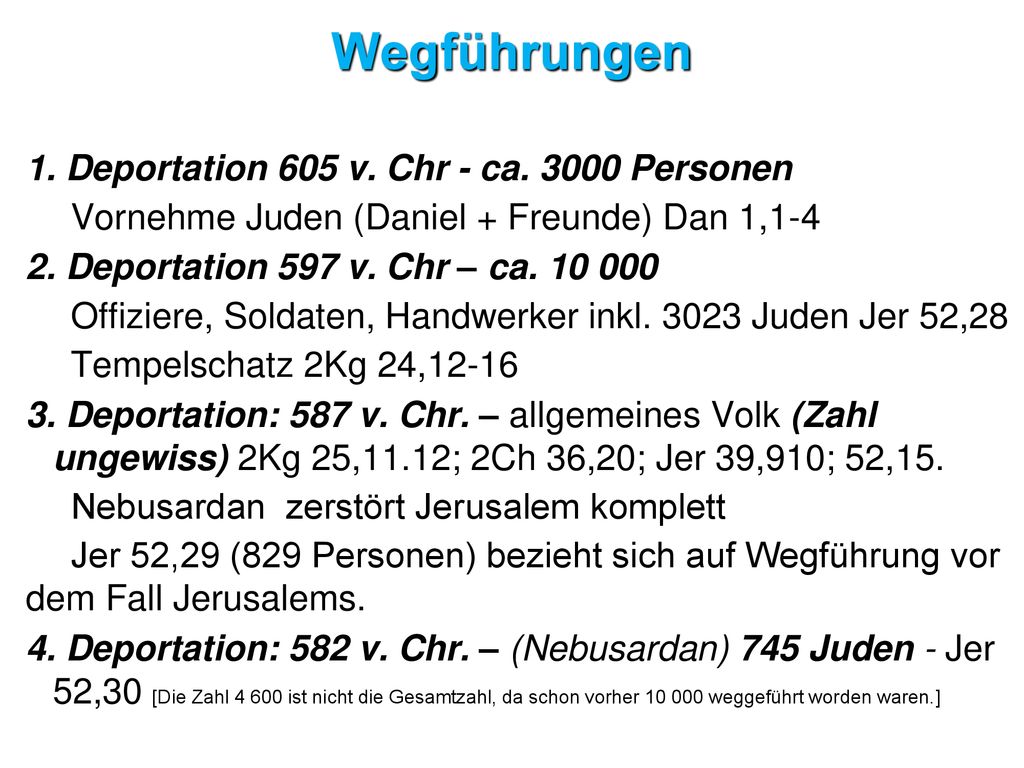 Wegführungen

1. Deportation 605 v. Chr - ca. 3000 Personen

Vornehme Juden (Daniel + Freunde) Dan 1,1-4

2. Deportation 597 v. Chr – ca. 10 000

Offiziere, Soldaten, Handwerker inkl. 3023 Juden Jer 52,28

Tempelschatz 2Kg 24,12-16

3. Deportation: 587 v. Chr. – allgemeines Volk (Zahl ungewiss) 2Kg 25,11.12; 2Ch 36,20; Jer 39,910; 52,15.

Nebusardan zerstört Jerusalem komplett

Jer 52,29 (829 Personen) bezieht sich auf Wegführung vor dem Fall Jerusalems.

4. Deportation: 582 v. Chr. – (Nebusardan) 745 Juden - Jer 52,30 [Die Zahl 4 600 ist nicht die Gesamtzahl, da schon vorher 10 000 weggeführt worden waren.]